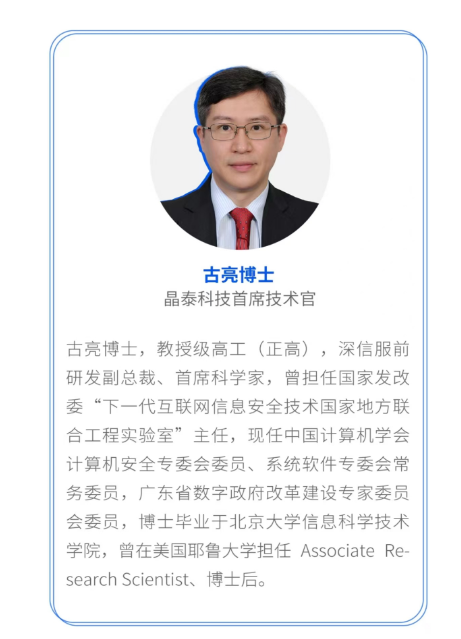 古亮博士
晶泰科技首席技术官

古亮博士，教授级高工（正高），深信服前研发副总裁、首席科学家，曾担任国家发改委“下一代互联网信息安全技术国家地方联合工程实验室”主任，现任中国计算机学会计算机安全专委会委员、系统软件专委会常务委员，广东省数字政府改革建设专家委员会委员，博士毕业于北京大学信息科学技术学院，曾在美国耶鲁大学担任 Associate Research Scientist、博士后。